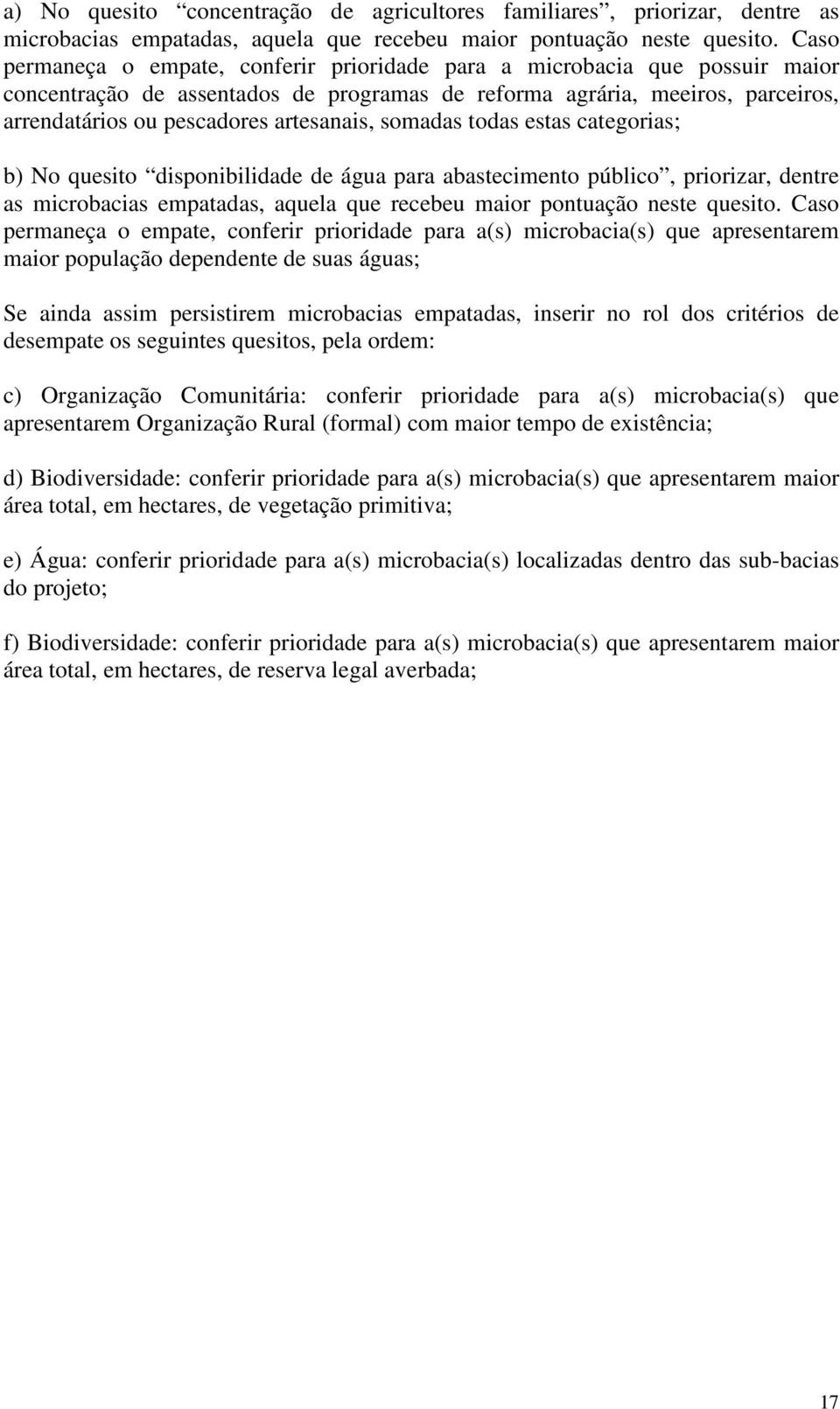 a) No quesito “concentração de agricultores familiares”, priorizar, dentre as microbacias empatadas, aquela que recebeu maior pontuação neste quesito. Caso permaneça o empate, conferir prioridade para a microbacia que possuir maior concentração de assentados de programas de reforma agrária, meeiros, parceiros, arrendatários ou pescadores artesanais, somadas todas estas categorias;

b) No quesito “disponibilidade de água para abastecimento público”, priorizar, dentre as microbacias empatadas, aquela que recebeu maior pontuação neste quesito. Caso permaneça o empate, conferir prioridade para a(s) microbacia(s) que apresentarem maior população dependente de suas águas;

Se ainda assim persistirem microbacias empatadas, inserir no rol dos critérios de desempate os seguintes quesitos, pela ordem:

c) Organização Comunitária: conferir prioridade para a(s) microbacia(s) que apresentarem Organização Rural (formal) com maior tempo de existência;

d) Biodiversidade: conferir prioridade para a(s) microbacia(s) que apresentarem maior área total, em hectares, de vegetação primitiva;

e) Água: conferir prioridade para a(s) microbacia(s) localizadas dentro das sub-bacias do projeto;

f) Biodiversidade: conferir prioridade para a(s) microbacia(s) que apresentarem maior área total, em hectares, de reserva legal averbada;

17